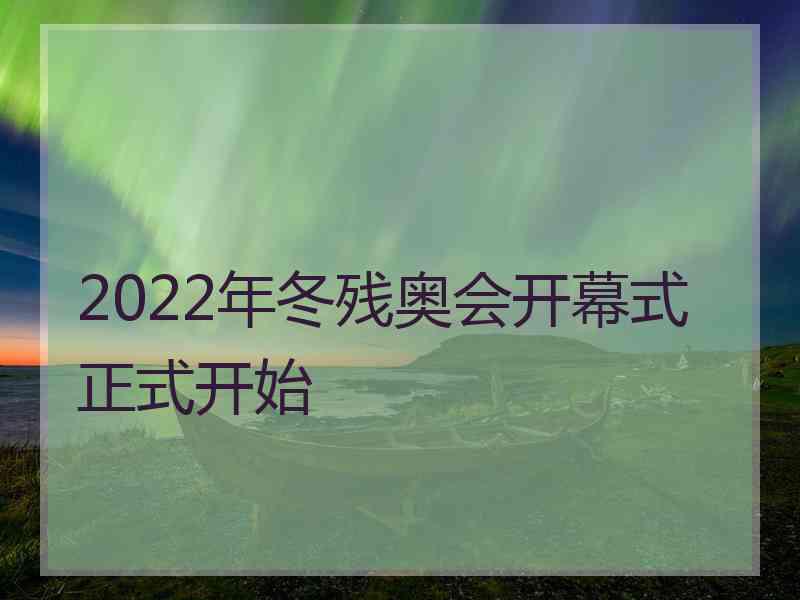 2022年冬残奥会开幕式正式开始